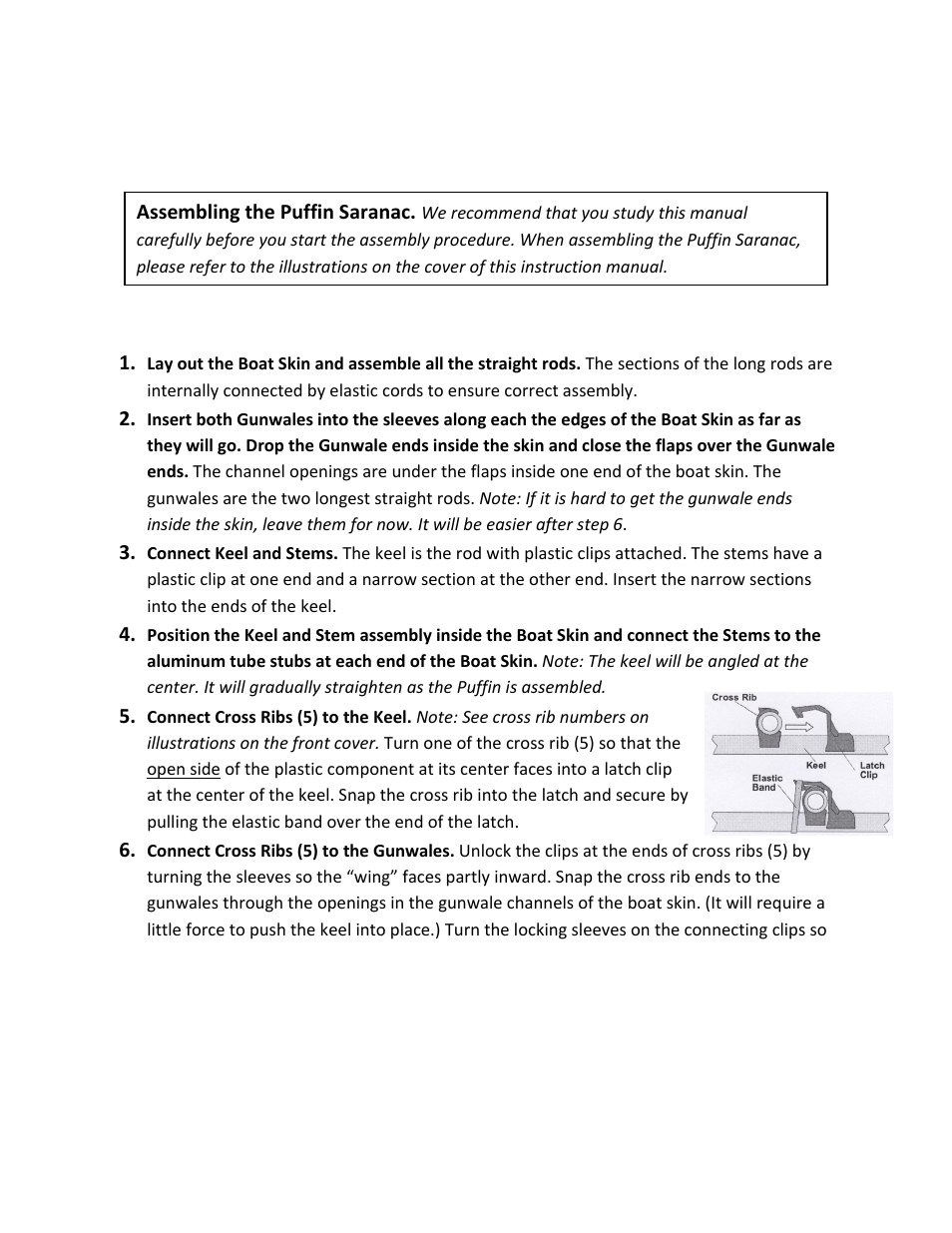 Assembling the Puffin Saranac. We recommend that you study this manual carefully before you start the assembly procedure. When assembling the Puffin Saranac, please refer to the illustrations on the cover of this instruction manual.

1. Lay out the Boat Skin and assemble all the straight rods. The sections of the long rods are internally connected by elastic cords to ensure correct assembly.

2. Insert both Gunwales into the sleeves along each the edges of the Boat Skin as far as they will go. Drop the Gunwale ends inside the skin and close the flaps over the Gunwale ends. The channel openings are under the flaps inside one end of the boat skin. The gunwales are the two longest straight rods. Note: If it is hard to get the gunwale ends inside the skin, leave them for now. It will be easier after step 6.

3. Connect Keel and Stems. The keel is the rod with plastic clips attached. The stems have a plastic clip at one end and a narrow section at the other end. Insert the narrow sections into the ends of the keel.

4. Position the Keel and Stem assembly inside the Boat Skin and connect the Stems to the aluminum tube stubs at each end of the Boat Skin. Note: The keel will be angled at the center. It will gradually straighten as the Puffin is assembled.

5. Connect Cross Ribs (5) to the Keel. Note: See cross rib numbers on illustrations on the front cover. Turn one of the cross rib (5) so that the open side of the plastic component at its center faces into a latch clip at the center of the keel. Snap the cross rib into the latch and secure by pulling the elastic band over the end of the latch.

Cross Rib
Keel
Latch Clip
Elastic Band

6. Connect Cross Ribs (5) to the Gunwales. Unlock the clips at the ends of cross ribs (5) by turning the sleeves so the “wing” faces partly inward. Snap the cross rib ends to the gunwales through the openings in the gunwale channels of the boat skin. (It will require a little force to push the keel into place.) Turn the locking sleeves on the connecting clips so